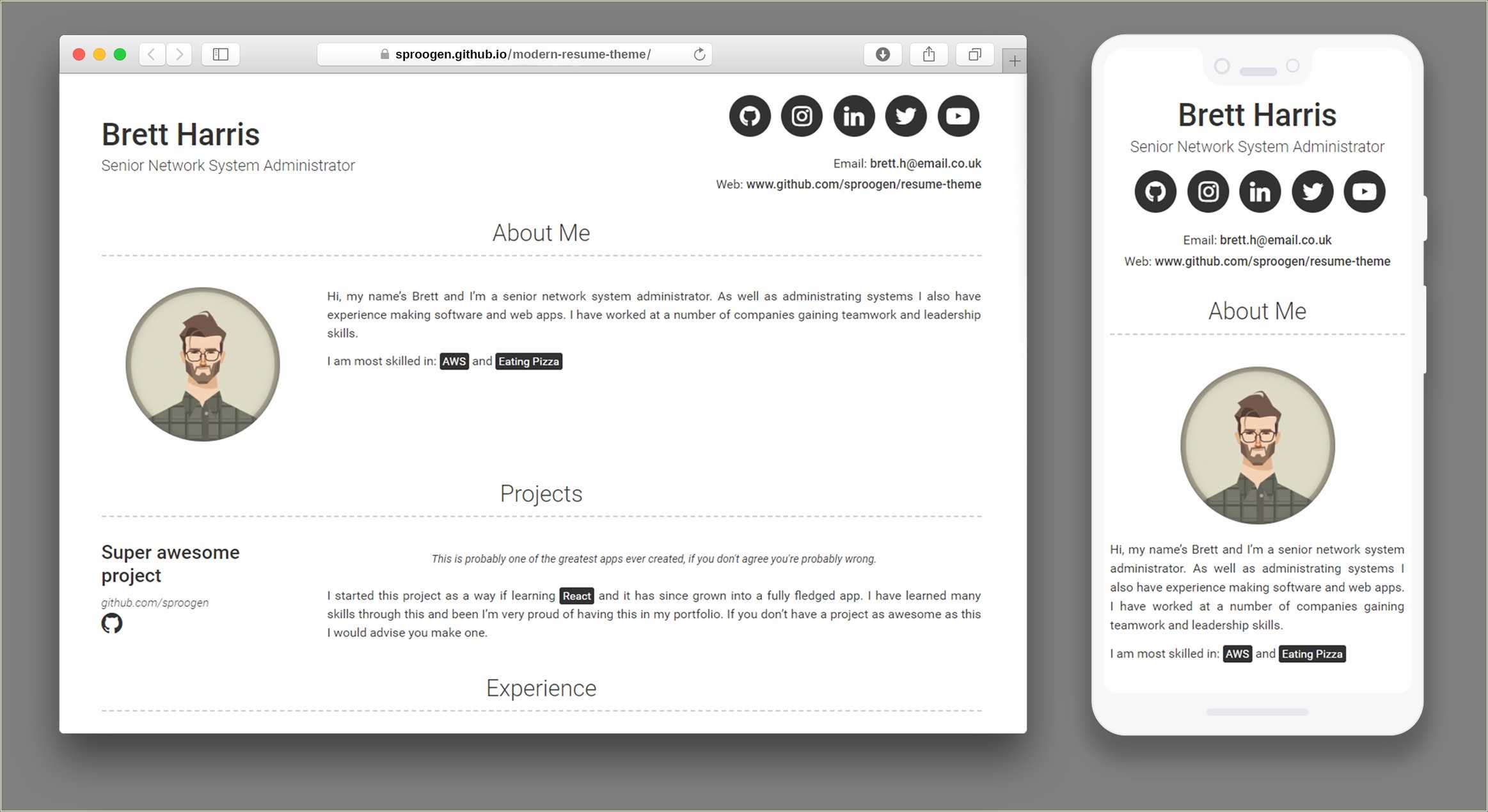 sproogen.github.io/modern-resume-theme/

Brett Harris
Senior Network System Administrator

Email: brett.h@email.co.uk
Web: www.github.com/sproogen/resume-theme

About Me

Hi, my name's Brett and I'm a senior network system administrator. As well as administrating systems I also have experience making software and web apps. I have worked at a number of companies gaining teamwork and leadership skills.

I am most skilled in: AWS and Eating Pizza

Projects

Super awesome project
github.com/sproogen

This is probably one of the greatest apps ever created, if you don't agree you're probably wrong.

I started this project as a way if learning React and it has since grown into a fully fledged app. I have learned many skills through this and been I'm very proud of having this in my portfolio. If you don't have a project as awesome as this I would advise you make one.

Experience

Brett Harris
Senior Network System Administrator

Email: brett.h@email.co.uk
Web: www.github.com/sproogen/resume-theme

About Me

Hi, my name's Brett and I'm a senior network system administrator. As well as administrating systems I also have experience making software and web apps. I have worked at a number of companies gaining teamwork and leadership skills.

I am most skilled in: AWS and Eating Pizza